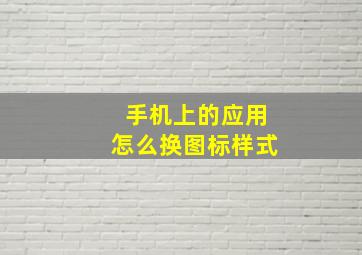 手机上的应用
怎么换图标样式